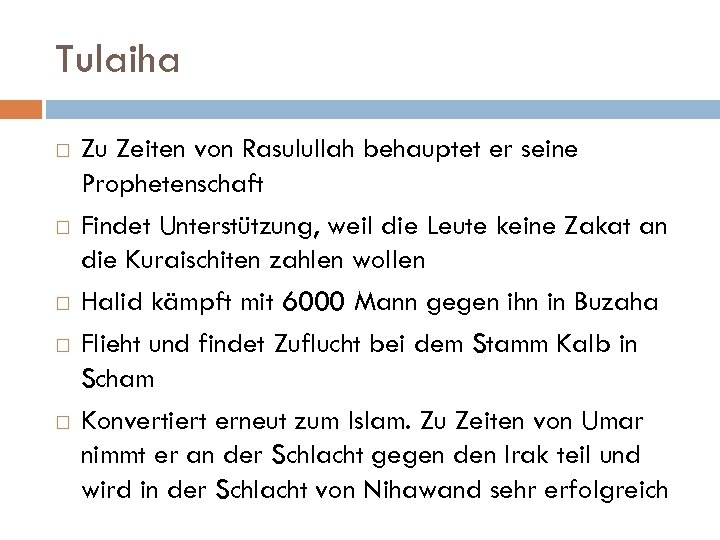 Tulaiha

□ Zu Zeiten von Rasulullah behauptet er seine Prophetenschaft

□ Findet Unterstützung, weil die Leute keine Zakat an die Kuraischiten zahlen wollen

□ Halid kämpft mit 6000 Mann gegen ihn in Buzaha

□ Flieht und findet Zuflucht bei dem Stamm Kalb in Scham

□ Konvertiert erneut zum Islam. Zu Zeiten von Umar nimmt er an der Schlacht gegen den Irak teil und wird in der Schlacht von Nihawand sehr erfolgreich